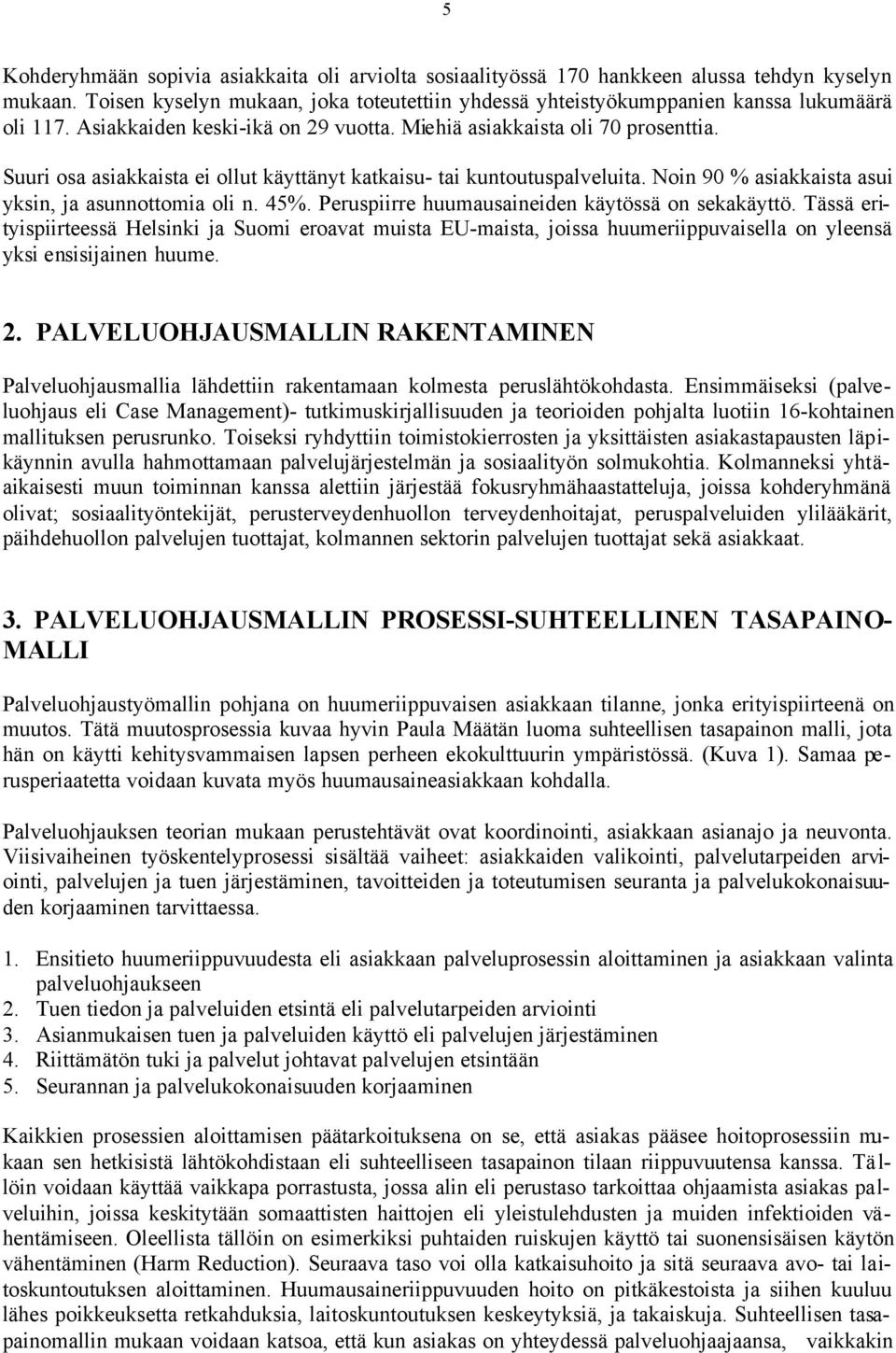 5

Kohderyhmään sopivia asiakkaita oli arviolta sosiaalityössä 170 hankkeen alussa tehdyn kyselyn mukaan. Toisen kyselyn mukaan, joka toteutettiin yhdessä yhteistyökumppanien kanssa lukumäärä oli 117. Asiakkaiden keski-ikä on 29 vuotta. Miehiä asiakkaista oli 70 prosenttia.

Suuri osa asiakkaista ei ollut käyttänyt katkaisu- tai kuntoutuspalveluita. Noin 90 % asiakkaista asui yksin, ja asunnottomia oli n. 45%. Peruspiirre huumausaineiden käytössä on sekakäyttö. Tässä erityispiirteessä Helsinki ja Suomi eroavat muista EU-maista, joissa huumeriippuvaisella on yleensä yksi ensisijainen huume.

2. PALVELUOHJAUSMALLIN RAKENTAMINEN

Palveluohjausmallia lähdettiin rakentamaan kolmesta peruslähtökohdasta. Ensimmäiseksi (palveluohjaus eli Case Management)- tutkimuskirjallisuuden ja teorioiden pohjalta luotiin 16-kohtainen mallituksen perusrunko. Toiseksi ryhdyttiin toimistokierrosten ja yksittäisten asiakastapausten läpikäynnin avulla hahmottamaan palvelujärjestelmän ja sosiaalityön solmukohtia. Kolmanneksi yhtäaikaisesti muun toiminnan kanssa alettiin järjestää fokusryhmähaastatteluja, joissa kohderyhmänä olivat; sosiaalityöntekijät, perusterveydenhuollon terveydenhoitajat, peruspalveluiden ylilääkärit, päihdehuollon palvelujen tuottajat, kolmannen sektorin palvelujen tuottajat sekä asiakkaat.

3. PALVELUOHJAUSMALLIN PROSESSI-SUHTEELLINEN TASAPAINOMALLI

Palveluohjaustyömallin pohjana on huumeriippuvaisen asiakkaan tilanne, jonka erityispiirteenä on muutos. Tätä muutosprosessia kuvaa hyvin Paula Määtän luoma suhteellisen tasapainon malli, jota hän on käytti kehitysvammaisen lapsen perheen ekokulttuurin ympäristössä. (Kuva 1). Samaa perusperiaatetta voidaan kuvata myös huumausaineasiakkaan kohdalla.

Palveluohjauksen teorian mukaan perustehtävät ovat koordinointi, asiakkaan asianajo ja neuvonta. Viisivaiheinen työskentelyprosessi sisältää vaiheet: asiakkaiden valikointi, palvelutarpeiden arviointi, palvelujen ja tuen järjestäminen, tavoitteiden ja toteutumisen seuranta ja palvelukokonaisuuden korjaaminen tarvittaessa.

1. Ensitieto huumeriippuvuudesta eli asiakkaan palveluprosessin aloittaminen ja asiakkaan valinta palveluohjaukseen
2. Tuen tiedon ja palveluiden etsintä eli palvelutarpeiden arviointi
3. Asianmukaisen tuen ja palveluiden käyttö eli palvelujen järjestäminen
4. Riittämätön tuki ja palvelut johtavat palvelujen etsintään
5. Seurannan ja palvelukokonaisuuden korjaaminen

Kaikkien prosessien aloittamisen päätarkoituksena on se, että asiakas pääsee hoitoprosessiin mukaan sen hetkisistä lähtökohdistaan eli suhteelliseen tasapainon tilaan riippuvuutensa kanssa. Tällöin voidaan käyttää vaikkapa porrastusta, jossa alin eli perustaso tarkoittaa ohjaamista asiakas palveluihin, joissa keskitytään somaattisten haittojen eli yleistulehdusten ja muiden infektioiden vähentämiseen. Oleellista tällöin on esimerkiksi puhtaiden ruiskujen käyttö tai suonensisäisen käytön vähentäminen (Harm Reduction). Seuraava taso voi olla katkaisuhoito ja sitä seuraava avo- tai laitoskuntoutuksen aloittaminen. Huumausaineriippuvuuden hoito on pitkäkestoista ja siihen kuuluu lähes poikkeuksetta retkahduksia, laitoskuntoutuksen keskeytyksiä, ja takaiskuja. Suhteellisen tasapainomallin mukaan voidaan katsoa, että kun asiakas on yhteydessä palveluohjaajaansa, vaikkakin